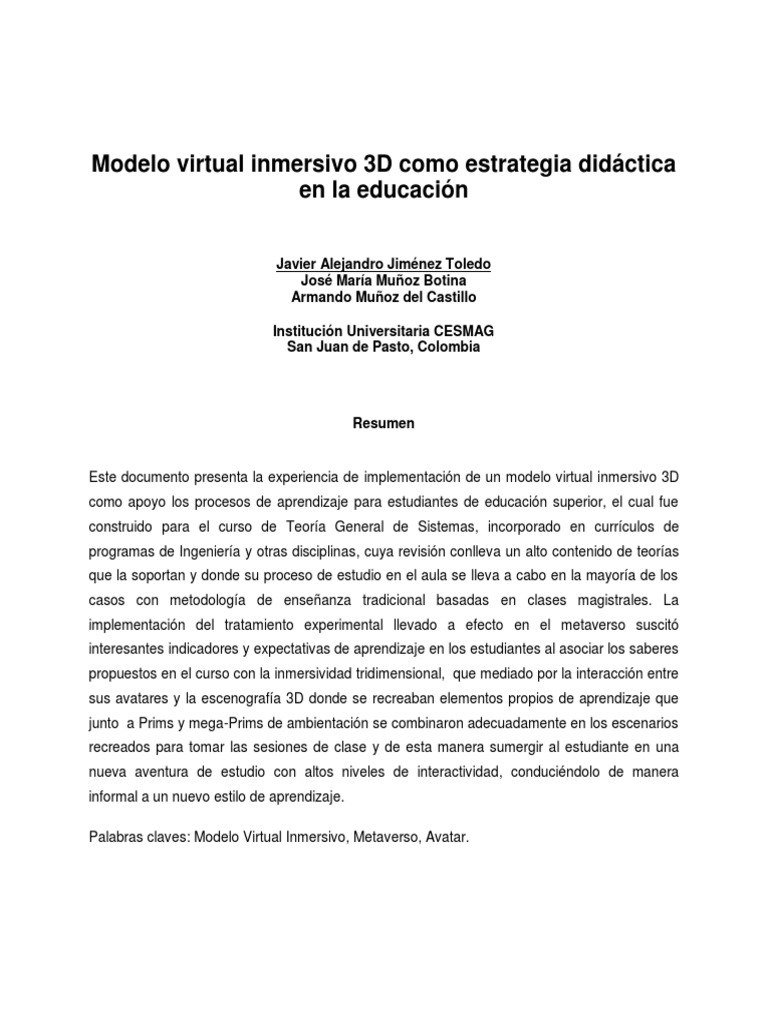 Modelo virtual inmersivo 3D como estrategia didáctica en la educación

Javier Alejandro Jiménez Toledo
José María Muñoz Botina
Armando Muñoz del Castillo

Institución Universitaria CESMAG
San Juan de Pasto, Colombia

Resumen

Este documento presenta la experiencia de implementación de un modelo virtual inmersivo 3D como apoyo los procesos de aprendizaje para estudiantes de educación superior, el cual fue construido para el curso de Teoría General de Sistemas, incorporado en currículos de programas de Ingeniería y otras disciplinas, cuya revisión conlleva un alto contenido de teorías que la soportan y donde su proceso de estudio en el aula se lleva a cabo en la mayoría de los casos con metodología de enseñanza tradicional basadas en clases magistrales. La implementación del tratamiento experimental llevado a efecto en el metaverso suscitó interesantes indicadores y expectativas de aprendizaje en los estudiantes al asociar los saberes propuestos en el curso con la inmersividad tridimensional, que mediado por la interacción entre sus avatares y la escenografía 3D donde se recreaban elementos propios de aprendizaje que junto a Prims y mega-Prims de ambientación se combinaron adecuadamente en los escenarios recreados para tomar las sesiones de clase y de esta manera sumergir al estudiante en una nueva aventura de estudio con altos niveles de interactividad, conduciéndolo de manera informal a un nuevo estilo de aprendizaje.

Palabras claves: Modelo Virtual Inmersivo, Metaverso, Avatar.